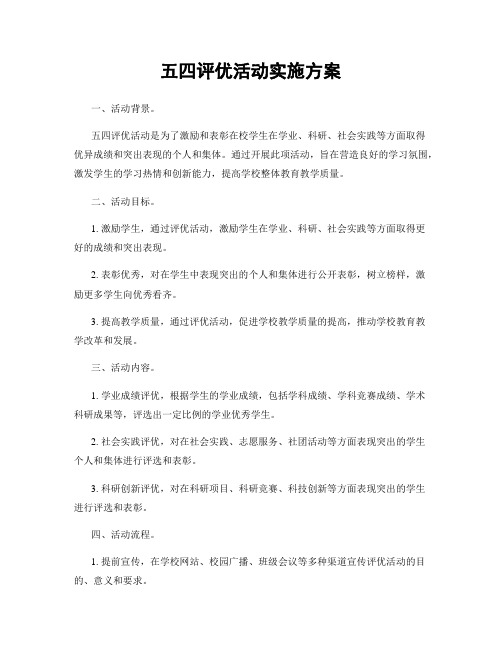 五四评优活动实施方案

一、活动背景。

五四评优活动是为了激励和表彰在校学生在学业、科研、社会实践等方面取得优异成绩和突出表现的个人和集体。通过开展此项活动，旨在营造良好的学习氛围，激发学生的学习热情和创新能力，提高学校整体教育教学质量。

二、活动目标。

1. 激励学生，通过评优活动，激励学生在学业、科研、社会实践等方面取得更好的成绩和突出表现。

2. 表彰优秀，对在学生中表现突出的个人和集体进行公开表彰，树立榜样，激励更多学生向优秀看齐。

3. 提高教学质量，通过评优活动，促进学校教学质量的提高，推动学校教育教学改革和发展。

三、活动内容。

1. 学业成绩评优，根据学生的学业成绩，包括学科成绩、学科竞赛成绩、学术科研成果等，评选出一定比例的学业优秀学生。

2. 社会实践评优，对在社会实践、志愿服务、社团活动等方面表现突出的学生个人和集体进行评选和表彰。

3. 科研创新评优，对在科研项目、科研竞赛、科技创新等方面表现突出的学生进行评选和表彰。

四、活动流程。

1. 提前宣传，在学校网站、校园广播、班级会议等多种渠道宣传评优活动的目的、意义和要求。